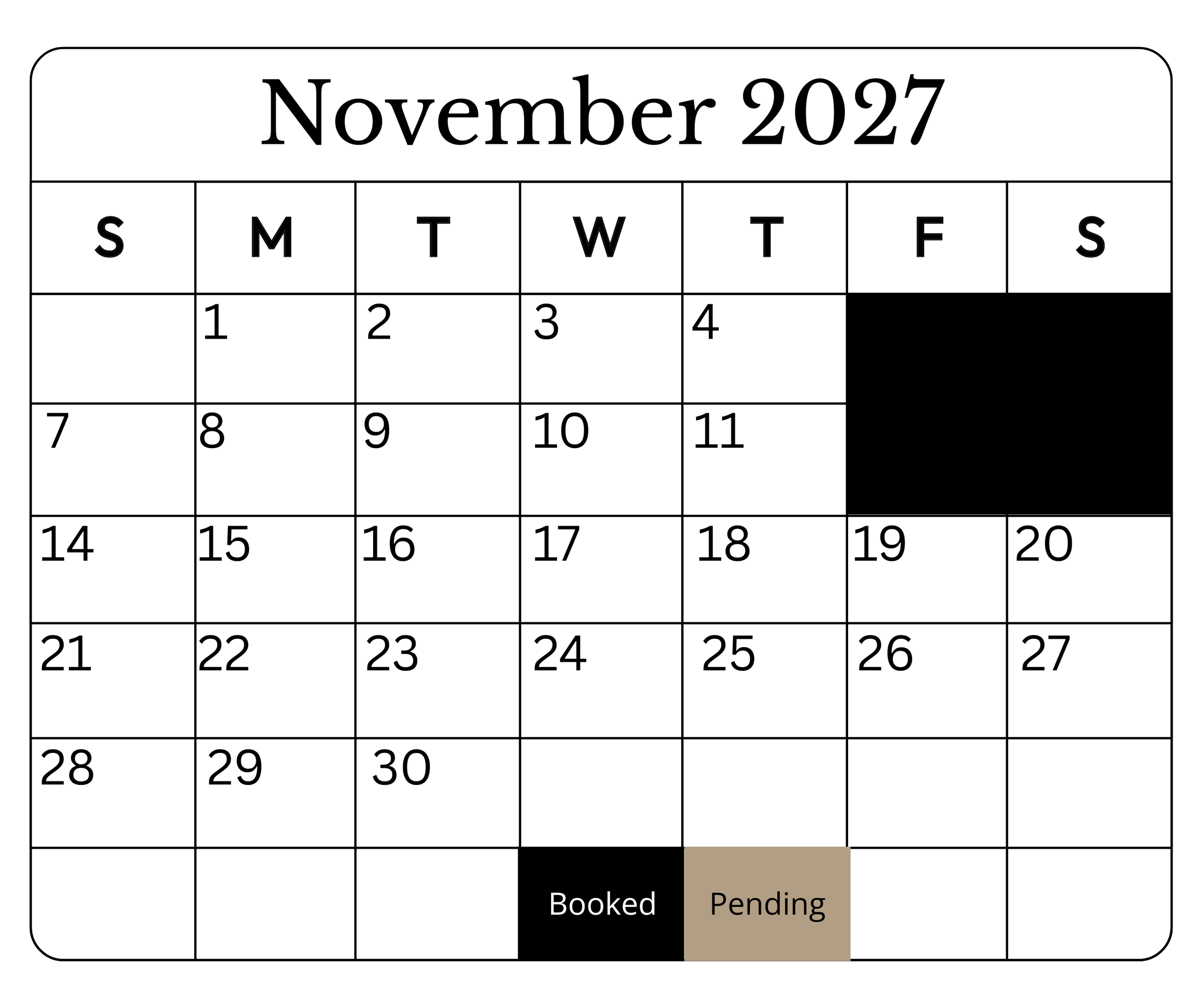 November 2027

| S | M | T | W | T | F | S |
|---|---|---|---|---|---|---|
| | 1 | 2 | 3 | 4 | | |
| 7 | 8 | 9 | 10 | 11 | | |
| 14 | 15 | 16 | 17 | 18 | 19 | 20 |
| 21 | 22 | 23 | 24 | 25 | 26 | 27 |
| 28 | 29 | 30 | | | | |
| | | | Booked | Pending | | |